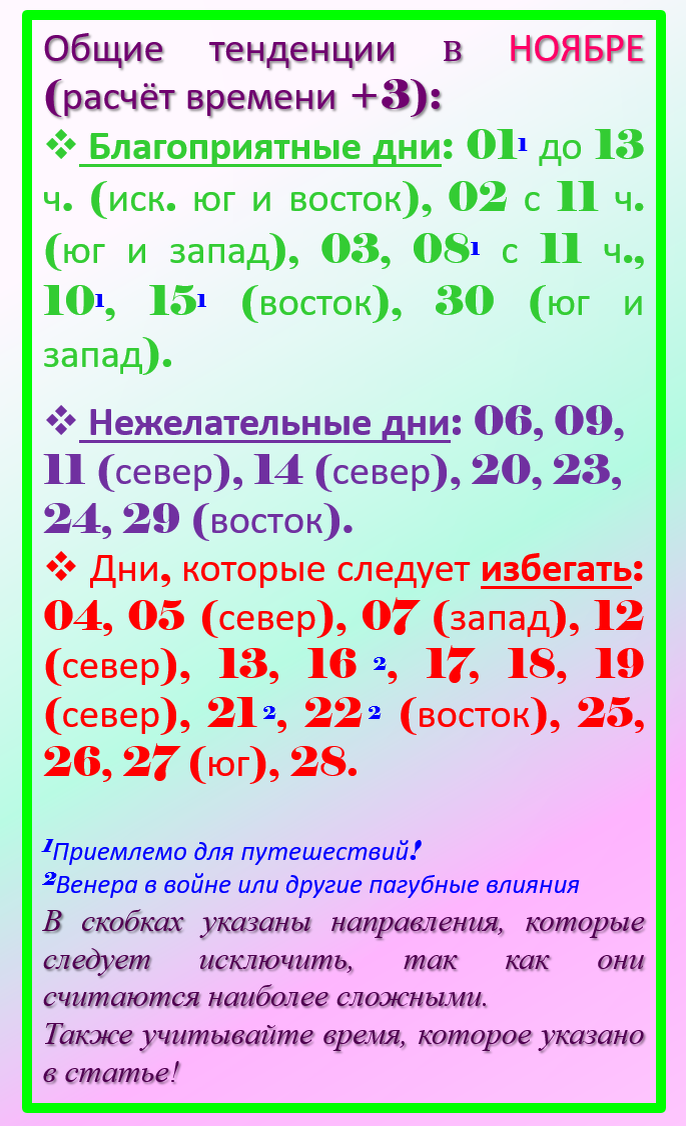 Общие тенденции в НОЯБРЕ (расчёт времени +3):

❖ Благоприятные дни: 01$^1$ до 13 ч. (иск. юг и восток), 02 с 11 ч. (юг и запад), 03, 08$^1$ с 11 ч., 10$^1$, 15$^1$ (восток), 30 (юг и запад).

❖ Нежелательные дни: 06, 09, 11 (север), 14 (север), 20, 23, 24, 29 (восток).

❖ Дни, которые следует избегать: 04, 05 (север), 07 (запад), 12 (север), 13, 16 $^2$, 17, 18, 19 (север), 21$^2$, 22$^2$ (восток), 25, 26, 27 (юг), 28.

$^1$Приемлемо для путешествий!
$^2$Венера в войне или другие пагубные влияния
В скобках указаны направления, которые следует исключить, так как они считаются наиболее сложными.
Также учитывайте время, которое указано в статье!